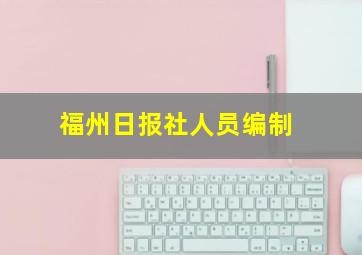 福州日报社人员编制